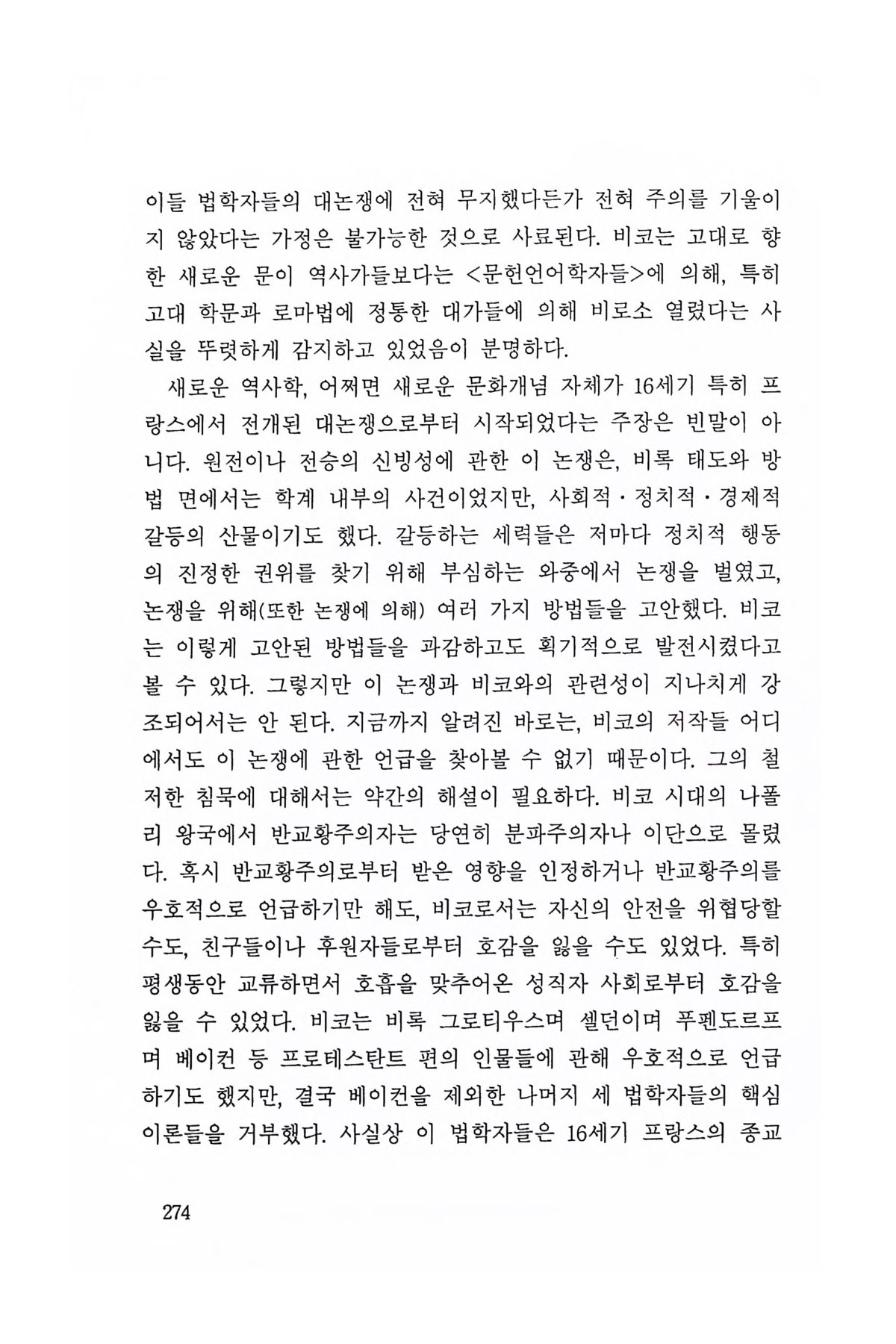 이들 법학자들의 대논쟁에 전혀 무지했다든가 전혀 주의를 기울이지 않았다는 가정은 불가능한 것으로 사료된다. 비코는 고대로 향한 새로운 문이 역사가들보다는 <문헌언어학자들>에 의해, 특히 고대 학문과 로마법에 정통한 대가들에 의해 비로소 열렸다는 사실을 뚜렷하게 감지하고 있었음이 분명하다.

새로운 역사학, 어쩌면 새로운 문화개념 자체가 16세기 특히 프랑스에서 전개된 대논쟁으로부터 시작되었다는 주장은 빈말이 아니다. 원전이나 전승의 신빙성에 관한 이 논쟁은, 비록 태도와 방법 면에서는 학계 내부의 사건이었지만, 사회적·정치적·경제적 갈등의 산물이기도 했다. 갈등하는 세력들은 저마다 정치적 행동의 진정한 권위를 찾기 위해 부심하는 와중에서 논쟁을 벌였고, 논쟁을 위해(또한 논쟁에 의해) 여러 가지 방법들을 고안했다. 비코는 이렇게 고안된 방법들을 과감하고도 획기적으로 발전시켰다고 볼 수 있다. 그렇지만 이 논쟁과 비코와의 관련성이 지나치게 강조되어서는 안 된다. 지금까지 알려진 바로는, 비코의 저작들 어디에서도 이 논쟁에 관한 언급을 찾아볼 수 없기 때문이다. 그의 철저한 침묵에 대해서는 약간의 해설이 필요하다. 비코 시대의 나폴리 왕국에서 반교황주의자는 당연히 분파주의자나 이단으로 몰렸다. 혹시 반교황주의로부터 받은 영향을 인정하거나 반교황주의를 우호적으로 언급하기만 해도, 비코로서는 자신의 안전을 위협당할 수도, 친구들이나 후원자들로부터 호감을 잃을 수도 있었다. 특히 평생동안 교류하면서 호흡을 맞추어온 성직자 사회로부터 호감을 잃을 수 있었다. 비코는 비록 그로티우스며 셀던이며 푸펜도르프며 베이컨 등 프로테스탄트 편의 인물들에 관해 우호적으로 언급하기도 했지만, 결국 베이컨을 제외한 나머지 세 법학자들의 핵심 이론들을 거부했다. 사실상 이 법학자들은 16세기 프랑스의 종교

274